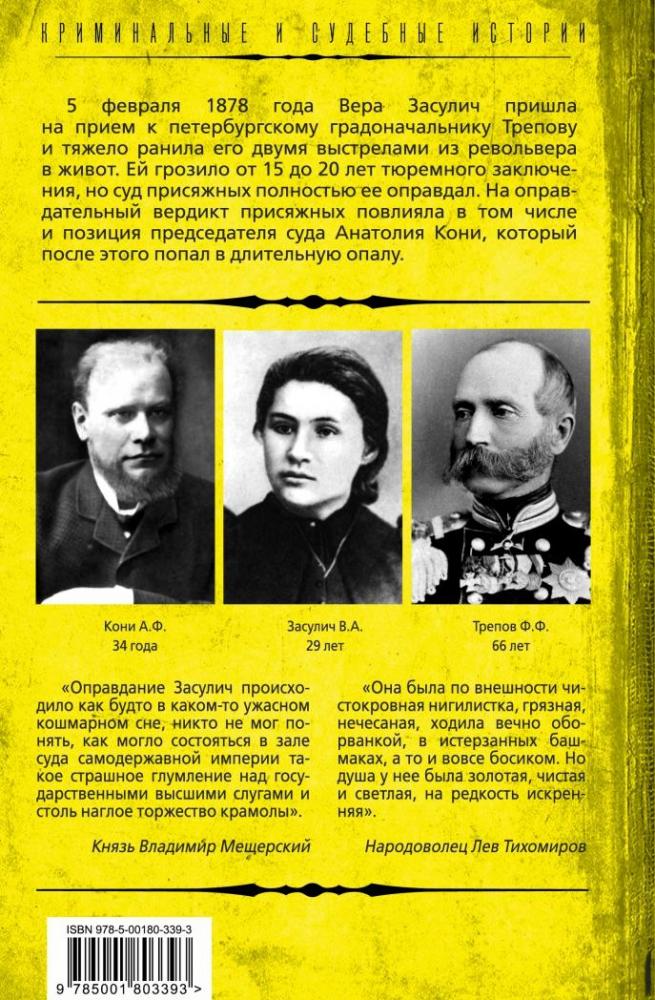 КРИМИНАЛЬНЫЕ И СУДЕБНЫЕ ИСТОРИИ

5 февраля 1878 года Вера Засулич пришла на прием к петербургскому градоначальнику Трепову и тяжело ранила его двумя выстрелами из револьвера в живот. Ей грозило от 15 до 20 лет тюремного заключения, но суд присяжных полностью ее оправдал. На оправдательный вердикт присяжных повлияла в том числе и позиция председателя суда Анатолия Кони, который после этого попал в длительную опалу.

Кони А.Ф.
34 года

Засулич В.А.
29 лет

Трепов Ф.Ф.
66 лет

«Оправдание Засулич происходило как будто в каком-то ужасном кошмарном сне, никто не мог понять, как могло состояться в зале суда самодержавной империи такое страшное глумление над государственными высшими слугами и столь наглое торжество крамолы».

Князь Владимир Мещерский

«Она была по внешности чистокровная нигилистка, грязная, нечесаная, ходила вечно оборванкой, в истерзанных башмаках, а то и вовсе босиком. Но душа у нее была золотая, чистая и светлая, на редкость искренняя».

Народоволец Лев Тихомиров

ISBN 978-5-00180-339-3

9 785001 803393 >